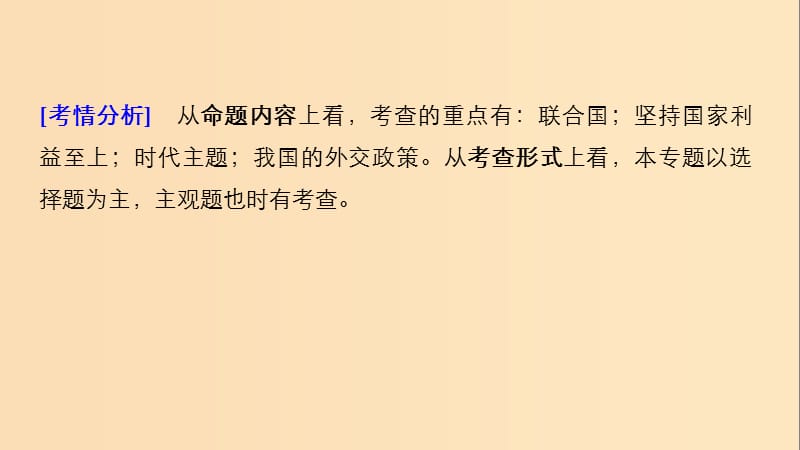 [考情分析]　从命题内容上看，考查的重点有：联合国；坚持国家利益至上；时代主题；我国的外交政策。从考查形式上看，本专题以选择题为主，主观题也时有考查。